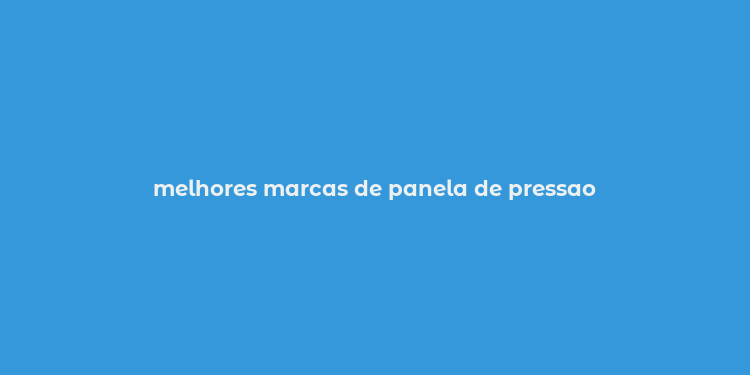 melhores marcas de panela de pressao